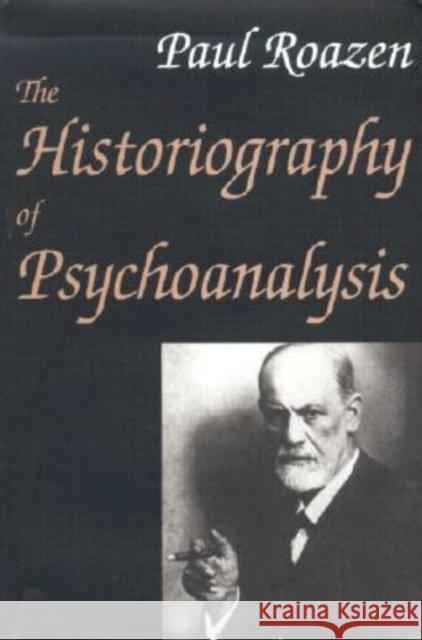 Paul Roazen

The Historiography of Psychoanalysis

Kraina Książek